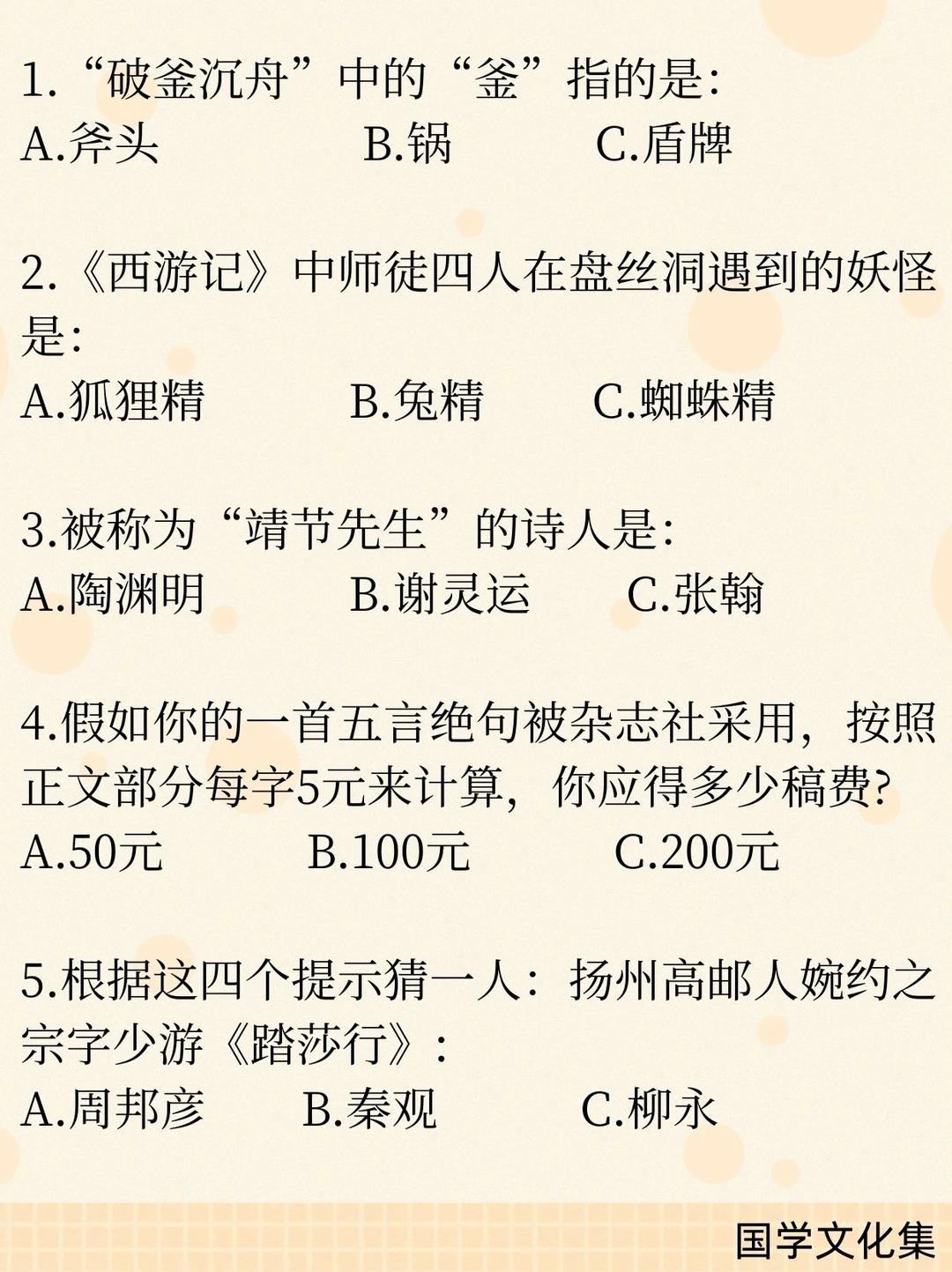 1.“破釜沉舟”中的“釜”指的是:
A.斧头 B.锅 C.盾牌

2.《西游记》中师徒四人在盘丝洞遇到的妖怪是:
A.狐狸精 B.兔精 C.蜘蛛精

3.被称为“靖节先生”的诗人是:
A.陶渊明 B.谢灵运 C.张翰

4.假如你的一首五言绝句被杂志社采用，按照正文部分每字5元来计算，你应得多少稿费?
A.50元 B.100元 C.200元

5.根据这四个提示猜一人：扬州高邮人婉约之宗字少游《踏莎行》:
A.周邦彦 B.秦观 C.柳永

国学文化集